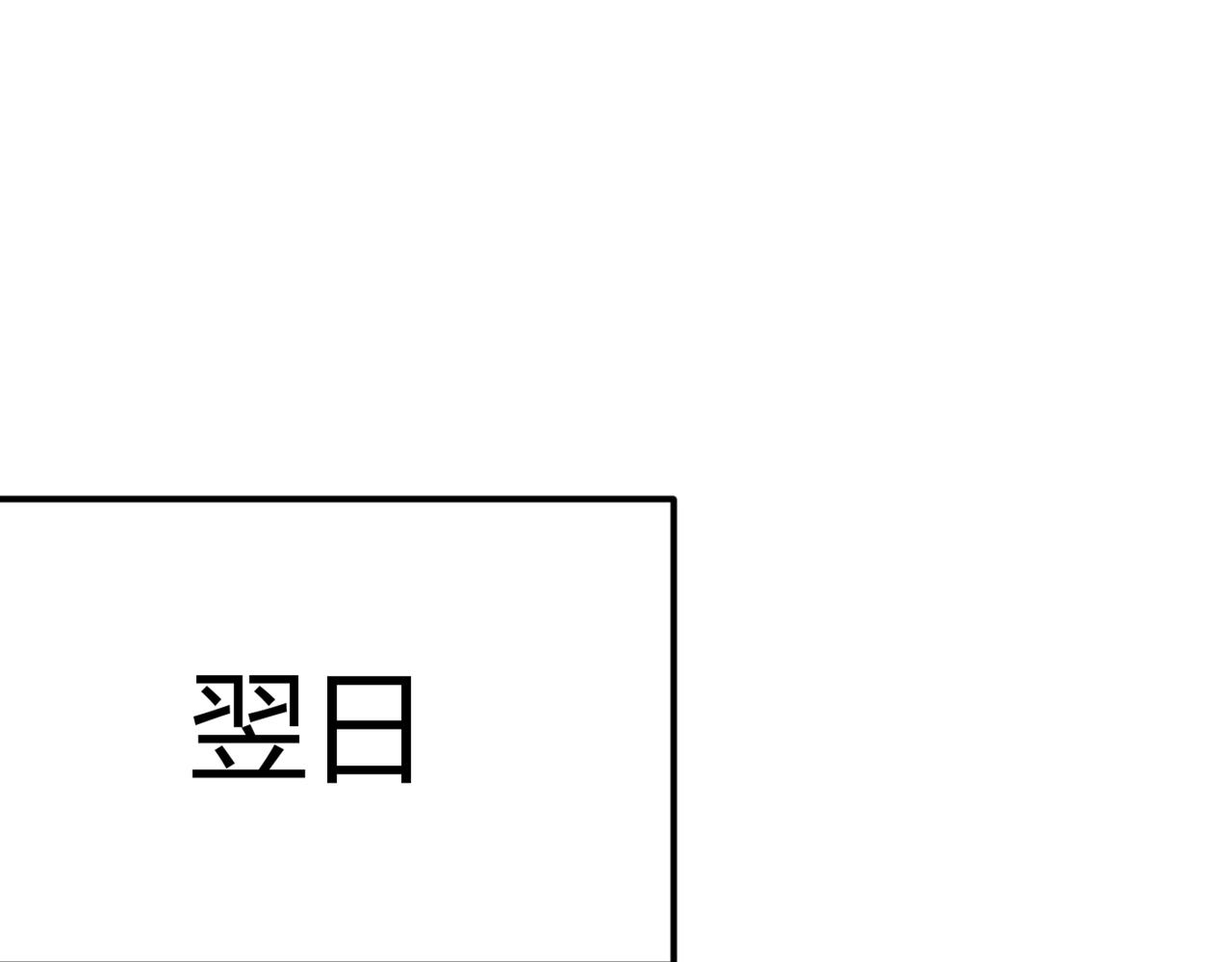 翌日